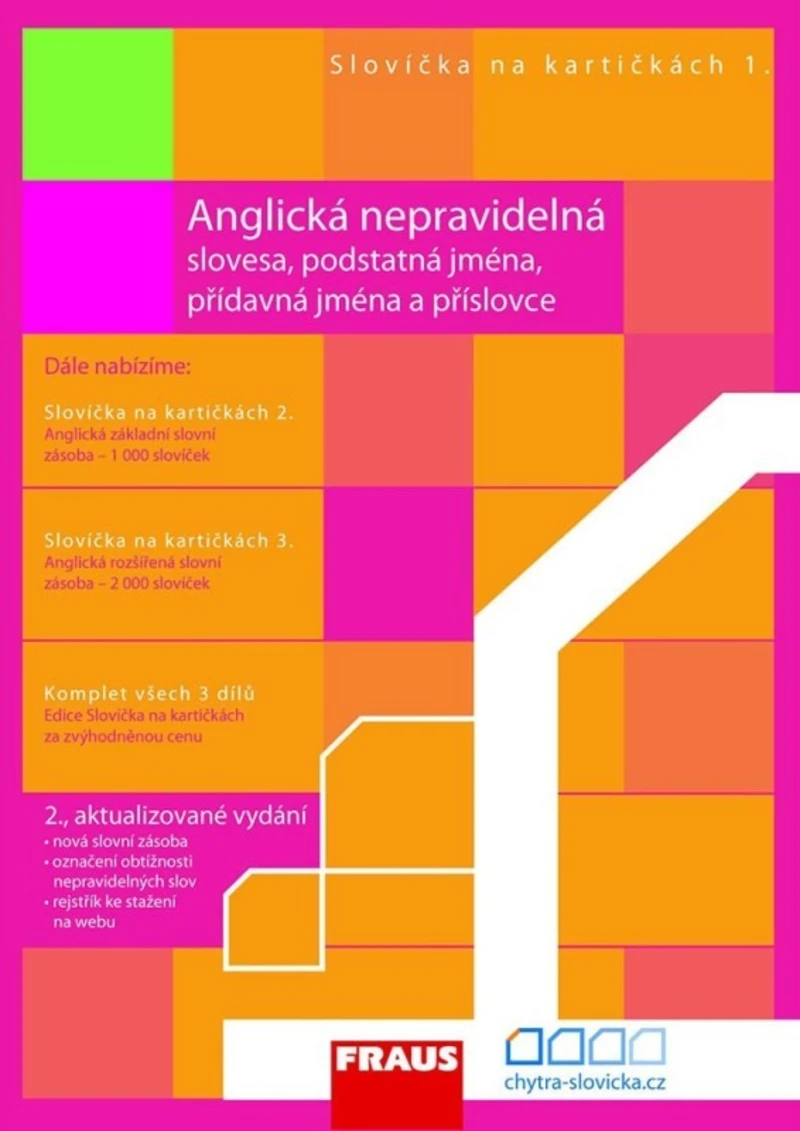 Slovíčka na kartičkách 1.

Anglická nepravidelná slovesa, podstatná jména, přídavná jména a příslovce

Dále nabízíme:

Slovíčka na kartičkách 2.
Anglická základní slovní zásoba – 1 000 slovíček

Slovíčka na kartičkách 3.
Anglická rozšířená slovní zásoba – 2 000 slovíček

Komplet všech 3 dílů
Edice Slovíčka na kartičkách za zvýhodněnou cenu

2., aktualizované vydání
• nová slovní zásoba
• označení obtížnosti nepravidelných slov
• rejstřík ke stažení na webu

FRAUS

chytra-slovicka.cz